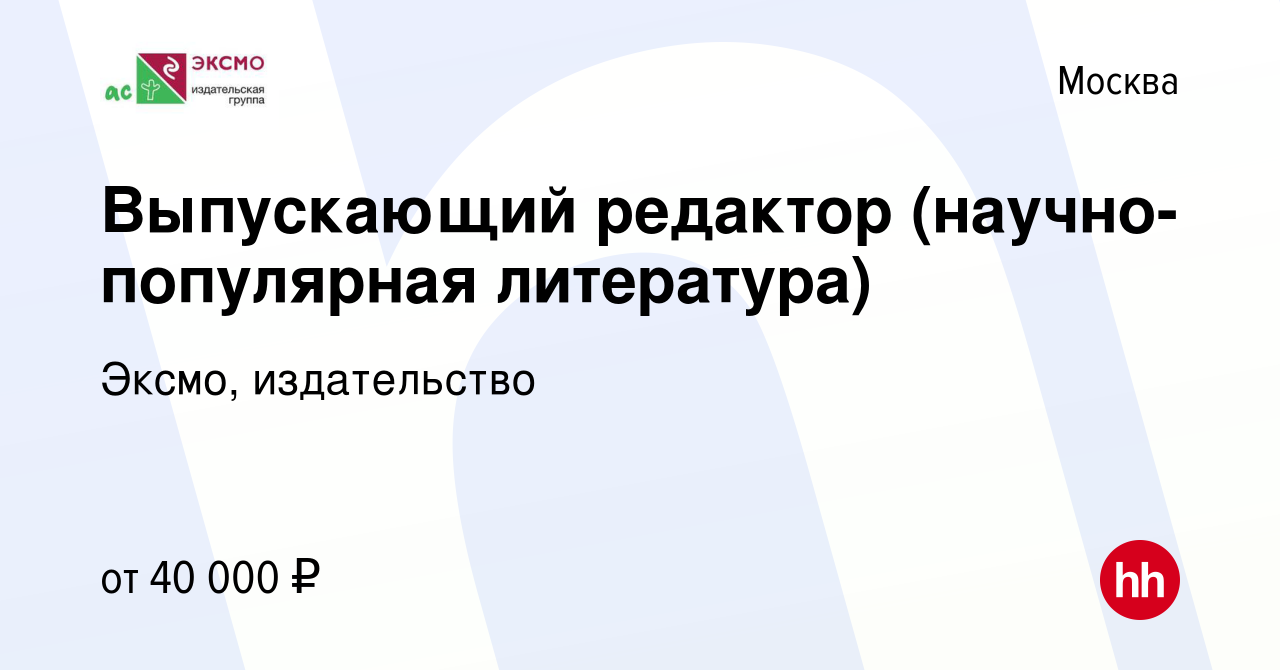 ас ЭКСМО издательская группа

Москва

Выпускающий редактор (научно-популярная литература)

Эксмо, издательство

от 40 000 ₽

hh